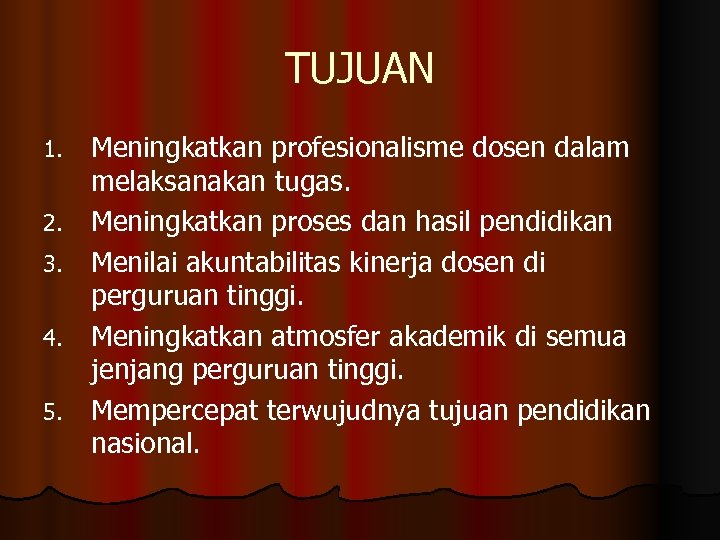 TUJUAN

1. Meningkatkan profesionalisme dosen dalam melaksanakan tugas.
2. Meningkatkan proses dan hasil pendidikan
3. Menilai akuntabilitas kinerja dosen di perguruan tinggi.
4. Meningkatkan atmosfer akademik di semua jenjang perguruan tinggi.
5. Mempercepat terwujudnya tujuan pendidikan nasional.